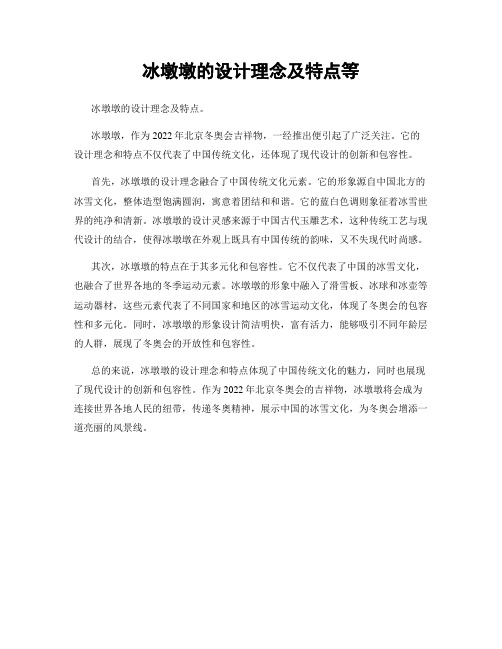 冰墩墩的设计理念及特点等

冰墩墩的设计理念及特点。

冰墩墩，作为2022年北京冬奥会吉祥物，一经推出便引起了广泛关注。它的设计理念和特点不仅代表了中国传统文化，还体现了现代设计的创新和包容性。

首先，冰墩墩的设计理念融合了中国传统文化元素。它的形象源自中国北方的冰雪文化，整体造型饱满圆润，寓意着团结和和谐。它的蓝白色调则象征着冰雪世界的纯净和清新。冰墩墩的设计灵感来源于中国古代玉雕艺术，这种传统工艺与现代设计的结合，使得冰墩墩在外观上既具有中国传统的韵味，又不失现代时尚感。

其次，冰墩墩的特点在于其多元化和包容性。它不仅代表了中国的冰雪文化，也融合了世界各地的冬季运动元素。冰墩墩的形象中融入了滑雪板、冰球和冰壶等运动器材，这些元素代表了不同国家和地区的冰雪运动文化，体现了冬奥会的包容性和多元化。同时，冰墩墩的形象设计简洁明快，富有活力，能够吸引不同年龄层的人群，展现了冬奥会的开放性和包容性。

总的来说，冰墩墩的设计理念和特点体现了中国传统文化的魅力，同时也展现了现代设计的创新和包容性。作为2022年北京冬奥会的吉祥物，冰墩墩将会成为连接世界各地人民的纽带，传递冬奥精神，展示中国的冰雪文化，为冬奥会增添一道亮丽的风景线。